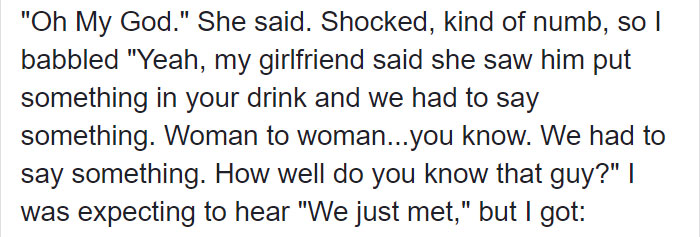 "Oh My God." She said. Shocked, kind of numb, so I babbled "Yeah, my girlfriend said she saw him put something in your drink and we had to say something. Woman to woman...you know. We had to say something. How well do you know that guy?" I was expecting to hear "We just met," but I got: